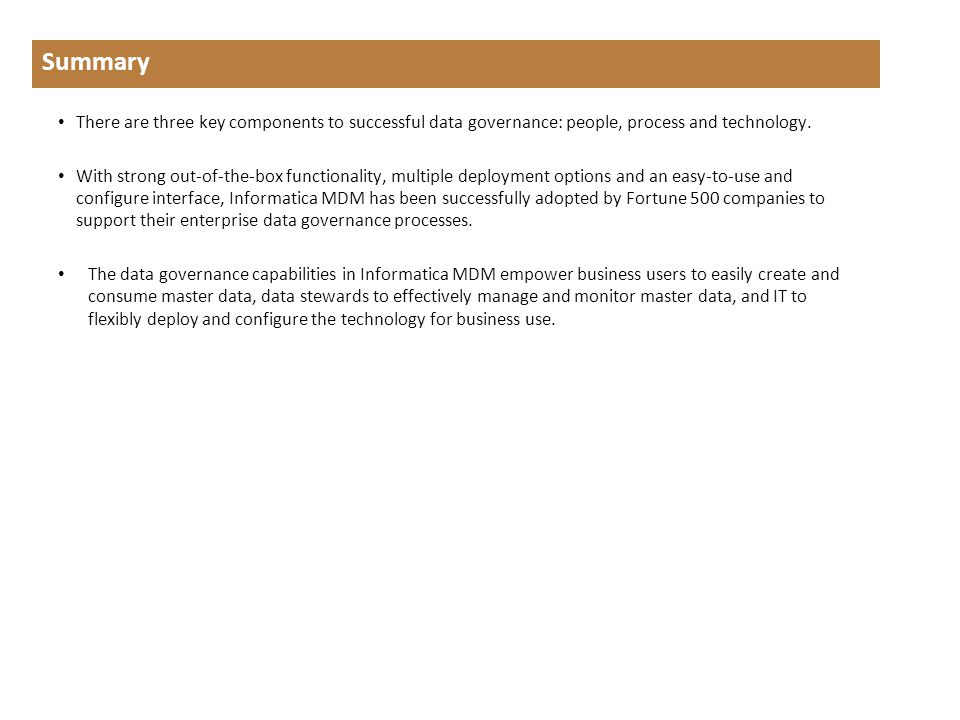 Summary

• There are three key components to successful data governance: people, process and technology.

• With strong out-of-the-box functionality, multiple deployment options and an easy-to-use and configure interface, Informatica MDM has been successfully adopted by Fortune 500 companies to support their enterprise data governance processes.

• The data governance capabilities in Informatica MDM empower business users to easily create and consume master data, data stewards to effectively manage and monitor master data, and IT to flexibly deploy and configure the technology for business use.